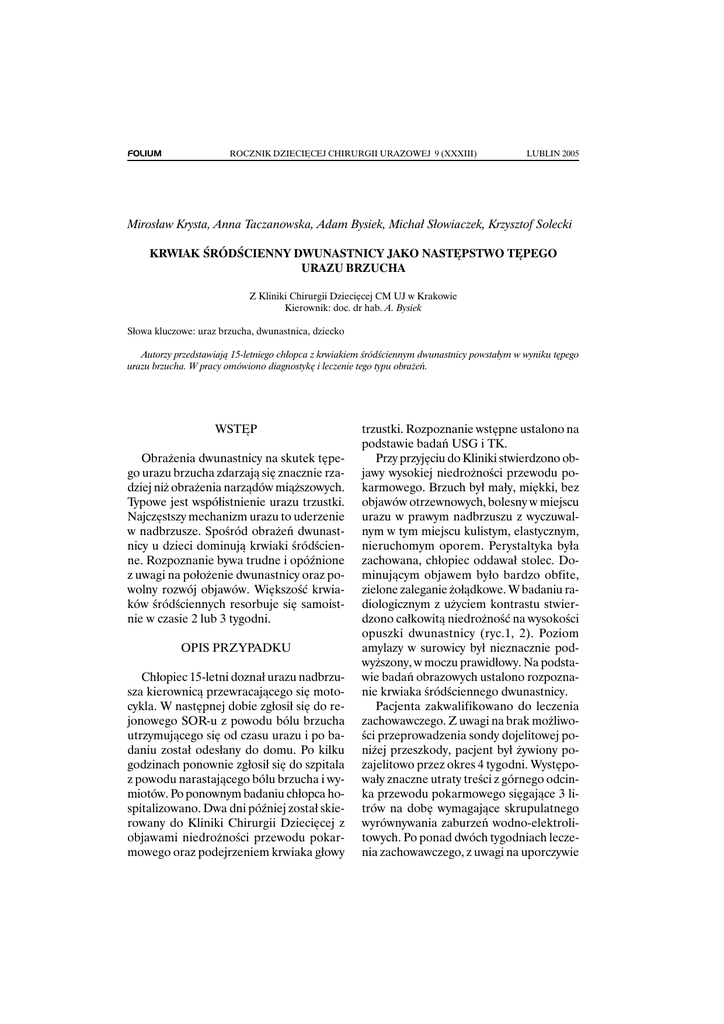 FOLIUM ROCZNIK DZIECIĘCEJ CHIRURGII URAZOWEJ 9 (XXXIII) LUBLIN 2005

Mirosław Krysta, Anna Taczanowska, Adam Bysiek, Michał Słowiaczek, Krzysztof Solecki

KRWIAK ŚRÓDŚCIENNY DWUNASTNICY JAKO NASTĘPSTWO TĘPEGO URAZU BRZUCHA

Z Kliniki Chirurgii Dziecięcej CM UJ w Krakowie
Kierownik: doc. dr hab. A. Bysiek

Słowa kluczowe: uraz brzucha, dwunastnica, dziecko

Autorzy przedstawiają 15-letniego chłopca z krwiakiem śródściennym dwunastnicy powstałym w wyniku tępego urazu brzucha. W pracy omówiono diagnostykę i leczenie tego typu obrażeń.

WSTĘP

Obrażenia dwunastnicy na skutek tępego urazu brzucha zdarzają się znacznie rzadziej niż obrażenia narządów miąższowych. Typowe jest współistnienie urazu trzustki. Najczęstszy mechanizm urazu to uderzenie w nadbrzusze. Spośród obrażeń dwunastnicy u dzieci dominują krwiaki śródścienne. Rozpoznanie bywa trudne i opóźnione z uwagi na położenie dwunastnicy oraz powolny rozwój objawów. Większość krwiaków śródściennych resorbuje się samoistnie w czasie 2 lub 3 tygodni.

OPIS PRZYPADKU

Chłopiec 15-letni doznał urazu nadbrzusza kierownicą przewracającego się motocykla. W następnej dobie zgłosił się do rejonowego SOR-u z powodu bólu brzucha utrzymującego się od czasu urazu i po badaniu został odesłany do domu. Po kilku godzinach ponownie zgłosił się do szpitala z powodu narastającego bólu brzucha i wymiotów. Po ponownym badaniu chłopca hospitalizowano. Dwa dni później został skierowany do Kliniki Chirurgii Dziecięcej z objawami niedrożności przewodu pokarmowego oraz podejrzeniem krwiaka głowy trzustki. Rozpoznanie wstępne ustalono na podstawie badań USG i TK.

Przy przyjęciu do Kliniki stwierdzono objawy wysokiej niedrożności przewodu pokarmowego. Brzuch był mały, miękki, bez objawów otrzewnowych, bolesny w miejscu urazu w prawym nadbrzuszu z wyczuwalnym w tym miejscu kulistym, elastycznym, nieruchomym oporem. Perystaltyka była zachowana, chłopiec oddawał stolec. Dominującym objawem było bardzo obfite, zielone zaleganie żołądkowe. W badaniu radiologicznym z użyciem kontrastu stwierdzono całkowitą niedrożność na wysokości opuszki dwunastnicy (ryc.1, 2). Poziom amylazy w surowicy był nieznacznie podwyższony, w moczu prawidłowy. Na podstawie badań obrazowych ustalono rozpoznanie krwiaka śródściennego dwunastnicy.

Pacjenta zakwalifikowano do leczenia zachowawczego. Z uwagi na brak możliwości przeprowadzenia sondy dojelitowej poniżej przeszkody, pacjent był żywiony pozajelitowo przez okres 4 tygodni. Występowały znaczne utraty treści z górnego odcinka przewodu pokarmowego sięgające 3 litrów na dobę wymagające skrupulatnego wyrównywania zaburzeń wodno-elektrolitowych. Po ponad dwóch tygodniach leczenia zachowawczego, z uwagi na uporczywie